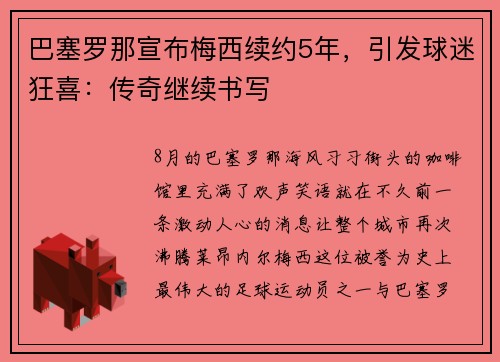 巴塞罗那宣布梅西续约5年，引发球迷狂喜：传奇继续书写

8月的巴塞罗那海风习习街头的咖啡馆里充满了欢声笑语就在不久前一条激动人心的消息让整个城市再次沸腾莱昂内尔梅西这位被誉为史上最伟大的足球运动员之一与巴塞罗